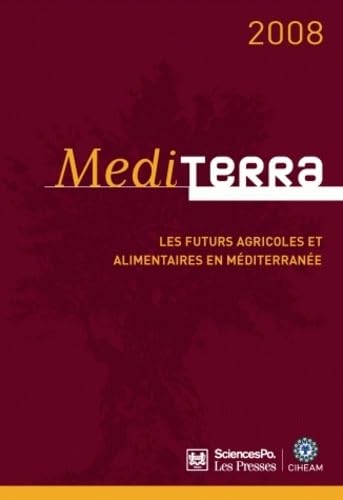 2008

MediTERRA

LES FUTURS AGRICOLES ET ALIMENTAIRES EN MÉDITERRANÉE

SciencesPo. Les Presses

CIHEAM